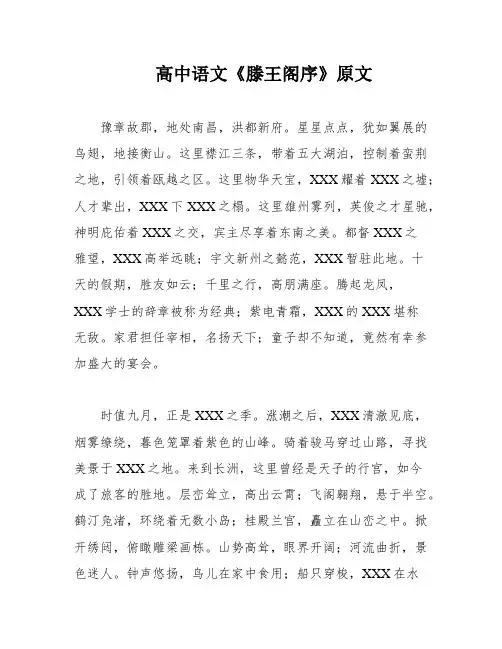 高中语文《滕王阁序》原文

豫章故郡，地处南昌，洪都新府。星星点点，犹如翼展的鸟翅，地接衡山。这里襟江三条，带着五大湖泊，控制着蛮荆之地，引领着瓯越之区。这里物华天宝，XXX耀着XXX之墟；人才辈出，XXX下XXX之榻。这里雄州雾列，英俊之才星驰，神明庇佑着XXX之交，宾主尽享着东南之美。都督XXX之雅望，XXX高举远眺；宇文新州之懿范，XXX暂驻此地。十天的假期，胜友如云；千里之行，高朋满座。腾起龙凤，XXX学士的辞章被称为经典；紫电青霜，XXX的XXX堪称无敌。家君担任宰相，名扬天下；童子却不知道，竟然有幸参加盛大的宴会。

时值九月，正是XXX之季。涨潮之后，XXX清澈见底，烟雾缭绕，暮色笼罩着紫色的山峰。骑着骏马穿过山路，寻找美景于XXX之地。来到长洲，这里曾经是天子的行宫，如今成了旅客的胜地。层峦耸立，高出云霄；飞阁翱翔，悬于半空。鹤汀凫渚，环绕着无数小岛；桂殿兰宫，矗立在山峦之中。掀开绣闼，俯瞰雕梁画栋。山势高耸，眼界开阔；河流曲折，景色迷人。钟声悠扬，鸟儿在家中食用；船只穿梭，XXX在水